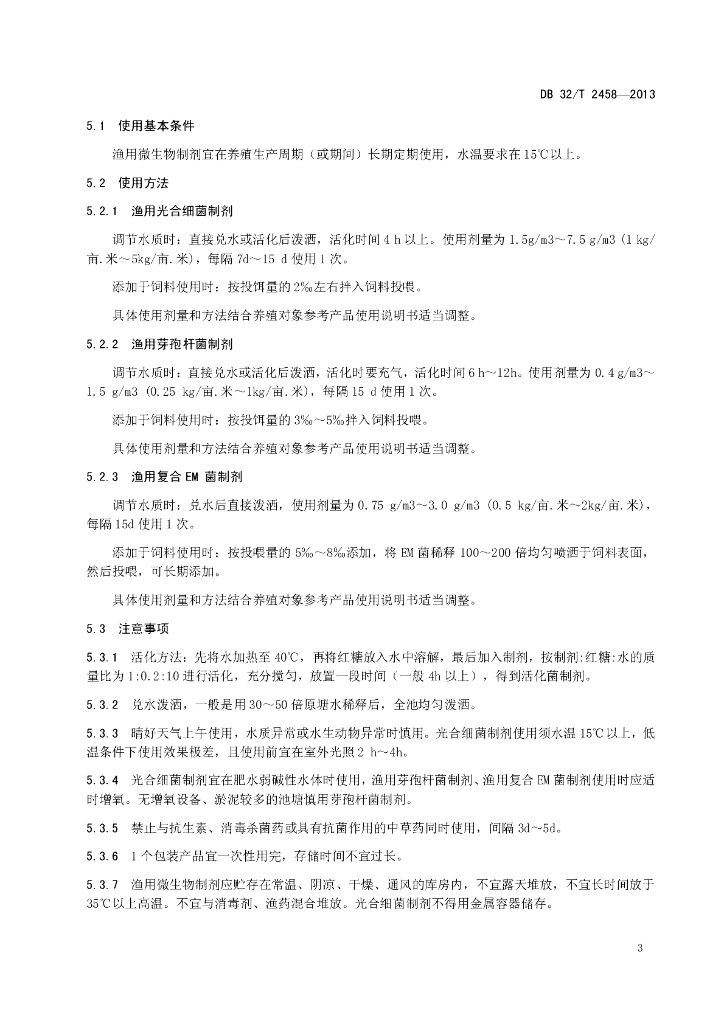 DB 32/T 2458—2013

5.1 使用基本条件

渔用微生物制剂宜在养殖生产周期（或期间）长期定期使用，水温要求在15℃以上。

5.2 使用方法

5.2.1 渔用光合细菌制剂

调节水质时：直接兑水或活化后泼洒，活化时间4 h以上。使用剂量为1.5g/m3～7.5 g/m3（1 kg/亩.米～5kg/亩.米），每隔7d～15 d使用1次。

添加于饲料使用时：按投饵量的2‰左右拌入饲料投喂。

具体使用剂量和方法结合养殖对象参考产品使用说明书适当调整。

5.2.2 渔用芽孢杆菌制剂

调节水质时：直接兑水或活化后泼洒，活化时要充气，活化时间6 h～12h。使用剂量为0.4 g/m3～1.5 g/m3（0.25 kg/亩.米～1kg/亩.米），每隔15 d使用1次。

添加于饲料使用时：按投饵量的3‰～5‰拌入饲料投喂。

具体使用剂量和方法结合养殖对象参考产品使用说明书适当调整。

5.2.3 渔用复合EM菌制剂

调节水质时：兑水后直接泼洒，使用剂量为0.75 g/m3～3.0 g/m3（0.5 kg/亩.米～2kg/亩.米），每隔15d使用1次。

添加于饲料使用时：按投喂量的5‰～8‰添加，将EM菌稀释100～200倍均匀喷洒于饲料表面，然后投喂，可长期添加。

具体使用剂量和方法结合养殖对象参考产品使用说明书适当调整。

5.3 注意事项

5.3.1 活化方法：先将水加热至40℃，再将红糖放入水中溶解，最后加入制剂，按制剂:红糖:水的质量比为1:0.2:10进行活化，充分搅匀，放置一段时间（一般4h以上），得到活化菌制剂。

5.3.2 兑水泼洒，一般是用30～50倍原塘水稀释后，全池均匀泼洒。

5.3.3 晴好天气上午使用，水质异常或水生动物异常时慎用。光合细菌制剂使用须水温15℃以上，低温条件下使用效果极差，且使用前宜在室外光照2 h～4h。

5.3.4 光合细菌制剂宜在肥水弱碱性水体时使用，渔用芽孢杆菌制剂、渔用复合EM菌制剂使用时应适时增氧。无增氧设备、淤泥较多的池塘慎用芽孢杆菌制剂。

5.3.5 禁止与抗生素、消毒杀菌药或具有抗菌作用的中草药同时使用，间隔3d～5d。

5.3.6 1个包装产品宜一次性用完，存储时间不宜过长。

5.3.7 渔用微生物制剂应贮存在常温、阴凉、干燥、通风的库房内，不宜露天堆放，不宜长时间放于35℃以上高温。不宜与消毒剂、渔药混合堆放。光合细菌制剂不得用金属容器储存。

3